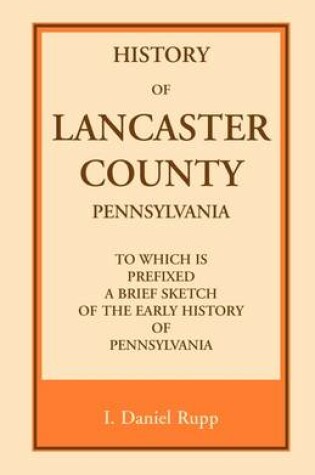 HISTORY

OF

LANCASTER COUNTY

PENNSYLVANIA

TO WHICH IS PREFIXED A BRIEF SKETCH OF THE EARLY HISTORY OF PENNSYLVANIA

I. Daniel Rupp